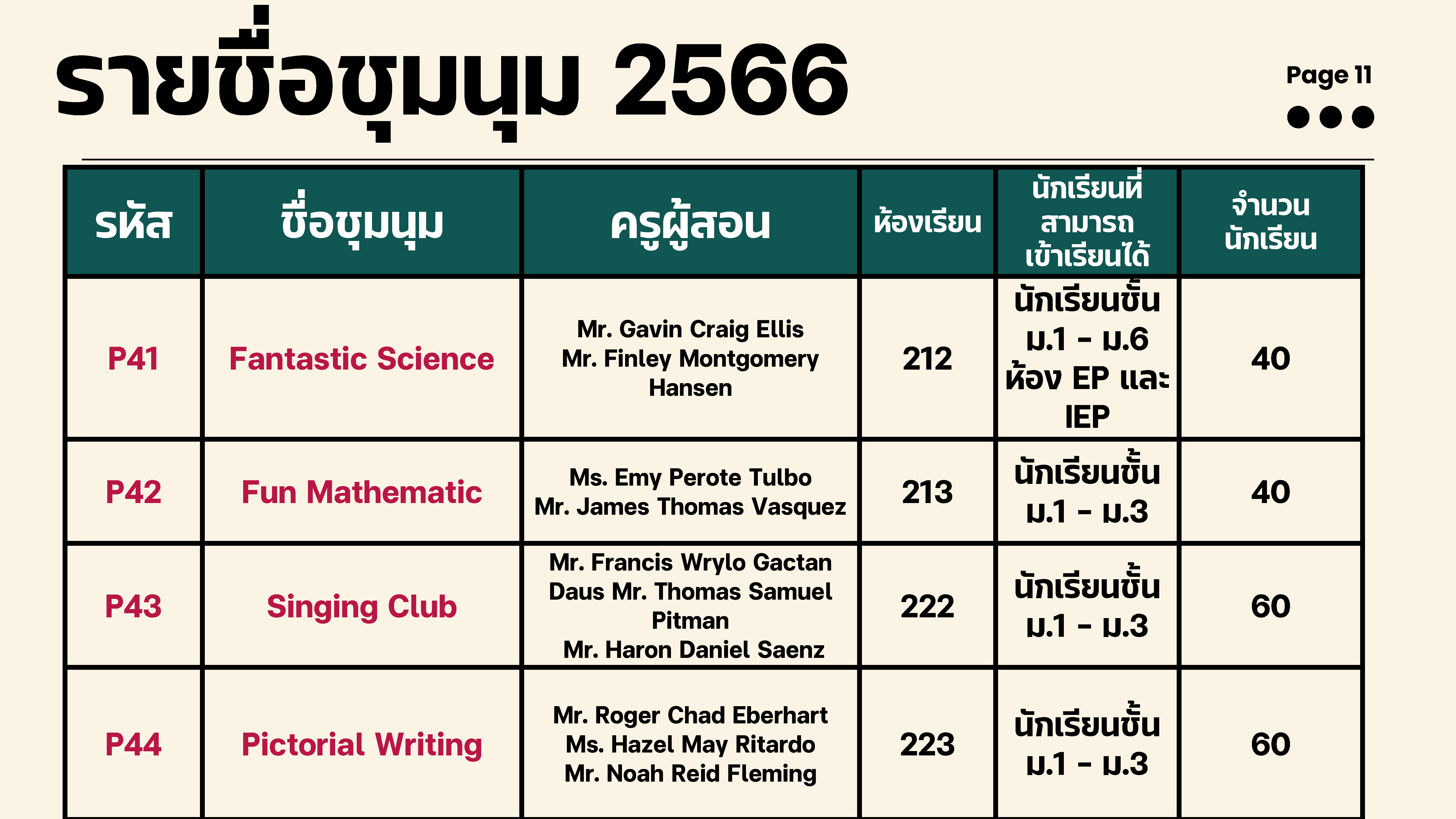 รายชื่อชุมนุม 2566

Page 11

| รหัส | ชื่อชุมนุม | ครูผู้สอน | ห้องเรียน | นักเรียนที่สามารถเข้าเรียนได้ | จำนวนนักเรียน |
|---|---|---|---|---|---|
| P41 | Fantastic Science | Mr. Gavin Craig Ellis Mr. Finley Montgomery Hansen | 212 | นักเรียนชั้น ม.1 - ม.6 ห้อง EP และ IEP | 40 |
| P42 | Fun Mathematic | Ms. Emy Perote Tulbo Mr. James Thomas Vasquez | 213 | นักเรียนชั้น ม.1 - ม.3 | 40 |
| P43 | Singing Club | Mr. Francis Wrylo Gactan Daus Mr. Thomas Samuel Pitman Mr. Haron Daniel Saenz | 222 | นักเรียนชั้น ม.1 - ม.3 | 60 |
| P44 | Pictorial Writing | Mr. Roger Chad Eberhart Ms. Hazel May Ritardo Mr. Noah Reid Fleming | 223 | นักเรียนชั้น ม.1 - ม.3 | 60 |